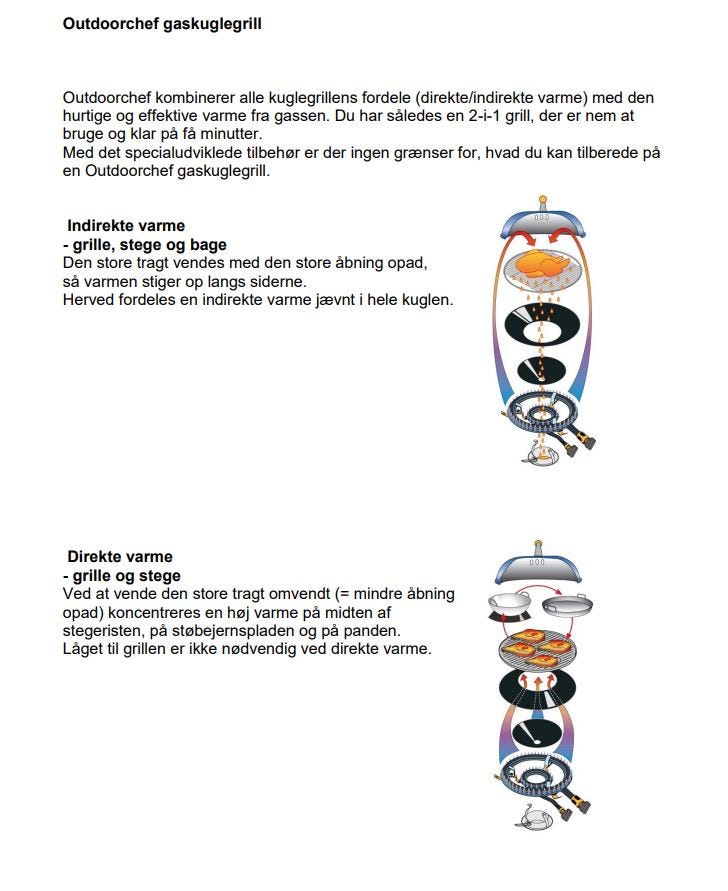 Outdoorchef gaskuglegrill

Outdoorchef kombinerer alle kuglegrillens fordele (direkte/indirekte varme) med den hurtige og effektive varme fra gassen. Du har således en 2-i-1 grill, der er nem at bruge og klar på få minutter.
Med det specialudviklede tilbehør er der ingen grænser for, hvad du kan tilberede på en Outdoorchef gaskuglegrill.

Indirekte varme
- grille, stege og bage
Den store tragt vendes med den store åbning opad, så varmen stiger op langs siderne.
Herved fordeles en indirekte varme jævnt i hele kuglen.

Direkte varme
- grille og stege
Ved at vende den store tragt omvendt (= mindre åbning opad) koncentreres en høj varme på midten af stegeristen, på støbejernspladen og på panden.
Låget til grillen er ikke nødvendig ved direkte varme.